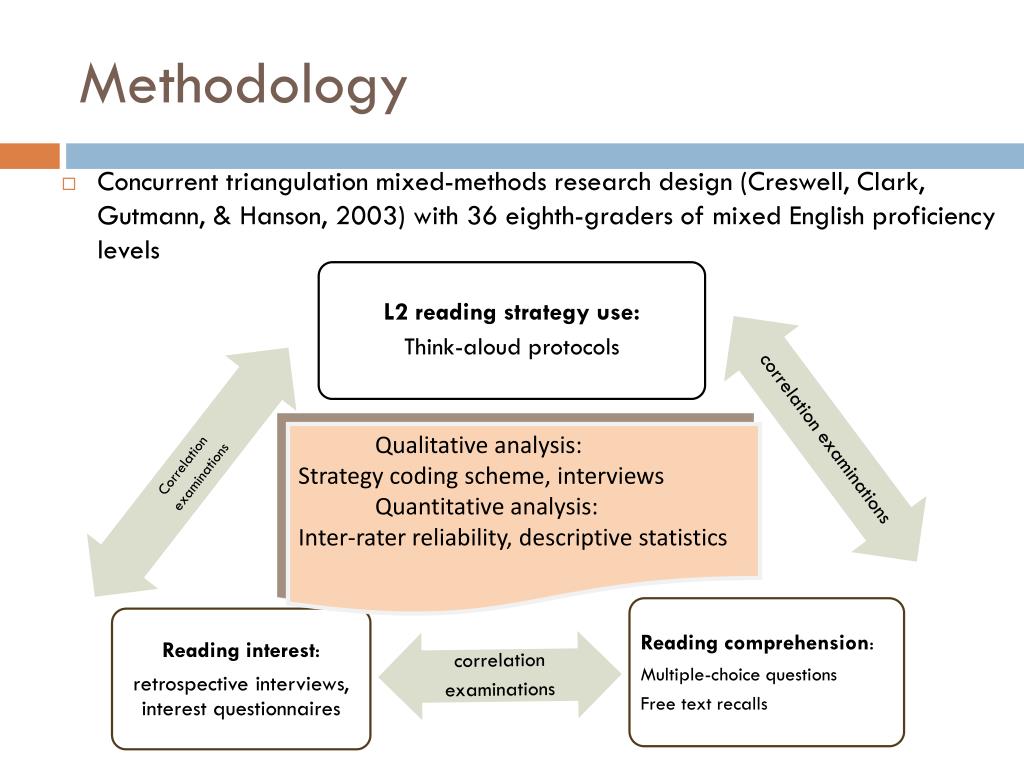 Methodology

Concurrent triangulation mixed-methods research design (Creswell, Clark, Gutmann, & Hanson, 2003) with 36 eighth-graders of mixed English proficiency levels

L2 reading strategy use:
Think-aloud protocols

Correlation examinations

correlation examinations

Qualitative analysis:
Strategy coding scheme, interviews
Quantitative analysis:
Inter-rater reliability, descriptive statistics

Reading interest:
retrospective interviews, interest questionnaires

correlation examinations

Reading comprehension:
Multiple-choice questions
Free text recalls